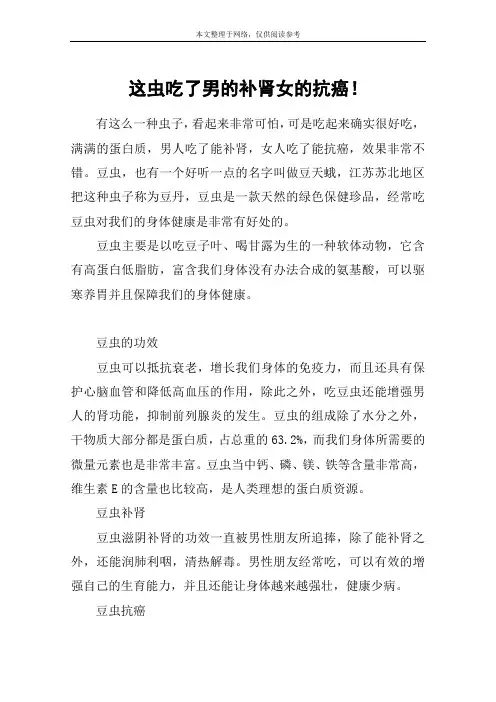 本文整理于网络，仅供阅读参考

这虫吃了男的补肾女的抗癌！

有这么一种虫子，看起来非常可怕，可是吃起来确实很好吃，满满的蛋白质，男人吃了能补肾，女人吃了能抗癌，效果非常不错。豆虫，也有一个好听一点的名字叫做豆天蛾，江苏苏北地区把这种虫子称为豆丹，豆虫是一款天然的绿色保健珍品，经常吃豆虫对我们的身体健康是非常有好处的。

豆虫主要是以吃豆子叶、喝甘露为生的一种软体动物，它含有高蛋白低脂肪，富含我们身体没有办法合成的氨基酸，可以驱寒养胃并且保障我们的身体健康。

豆虫的功效

豆虫可以抵抗衰老，增长我们身体的免疫力，而且还具有保护心脑血管和降低高血压的作用，除此之外，吃豆虫还能增强男人的肾功能，抑制前列腺炎的发生。豆虫的组成除了水分之外，干物质大部分都是蛋白质，占总重的63.2%，而我们身体所需要的微量元素也是非常丰富。豆虫当中钙、磷、镁、铁等含量非常高，维生素E的含量也比较高，是人类理想的蛋白质资源。

豆虫补肾

豆虫滋阴补肾的功效一直被男性朋友所追捧，除了能补肾之外，还能润肺利咽，清热解毒。男性朋友经常吃，可以有效的增强自己的生育能力，并且还能让身体越来越强壮，健康少病。

豆虫抗癌